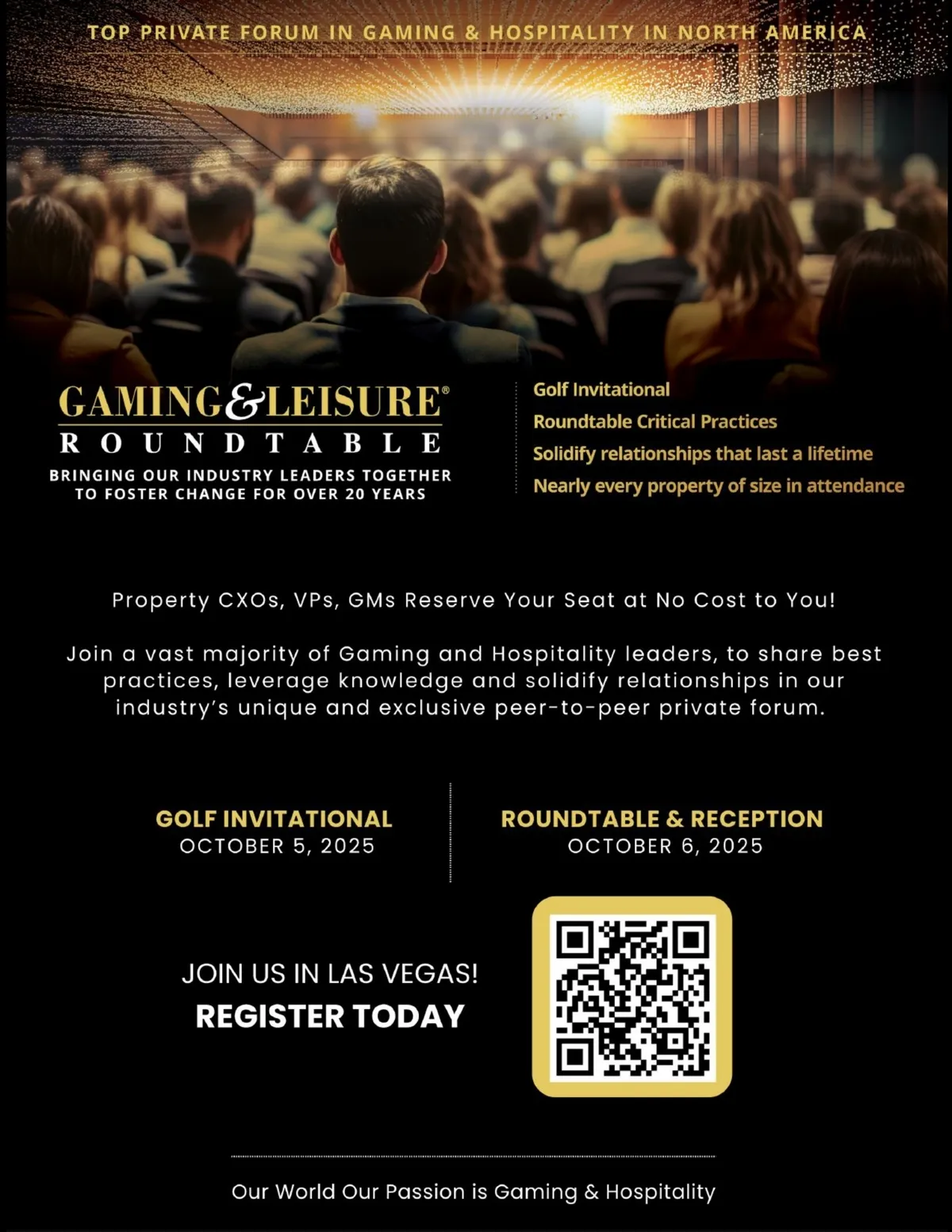 TOP PRIVATE FORUM IN GAMING & HOSPITALITY IN NORTH AMERICA

GAMING&LEISURE®
ROUNDTABLE
BRINGING OUR INDUSTRY LEADERS TOGETHER TO FOSTER CHANGE FOR OVER 20 YEARS

Golf Invitational
Roundtable Critical Practices
Solidify relationships that last a lifetime
Nearly every property of size in attendance

Property CXOs, VPs, GMs Reserve Your Seat at No Cost to You!

Join a vast majority of Gaming and Hospitality leaders, to share best practices, leverage knowledge and solidify relationships in our industry's unique and exclusive peer-to-peer private forum.

GOLF INVITATIONAL
OCTOBER 5, 2025

ROUNDTABLE & RECEPTION
OCTOBER 6, 2025

JOIN US IN LAS VEGAS!
REGISTER TODAY

Our World Our Passion is Gaming & Hospitality